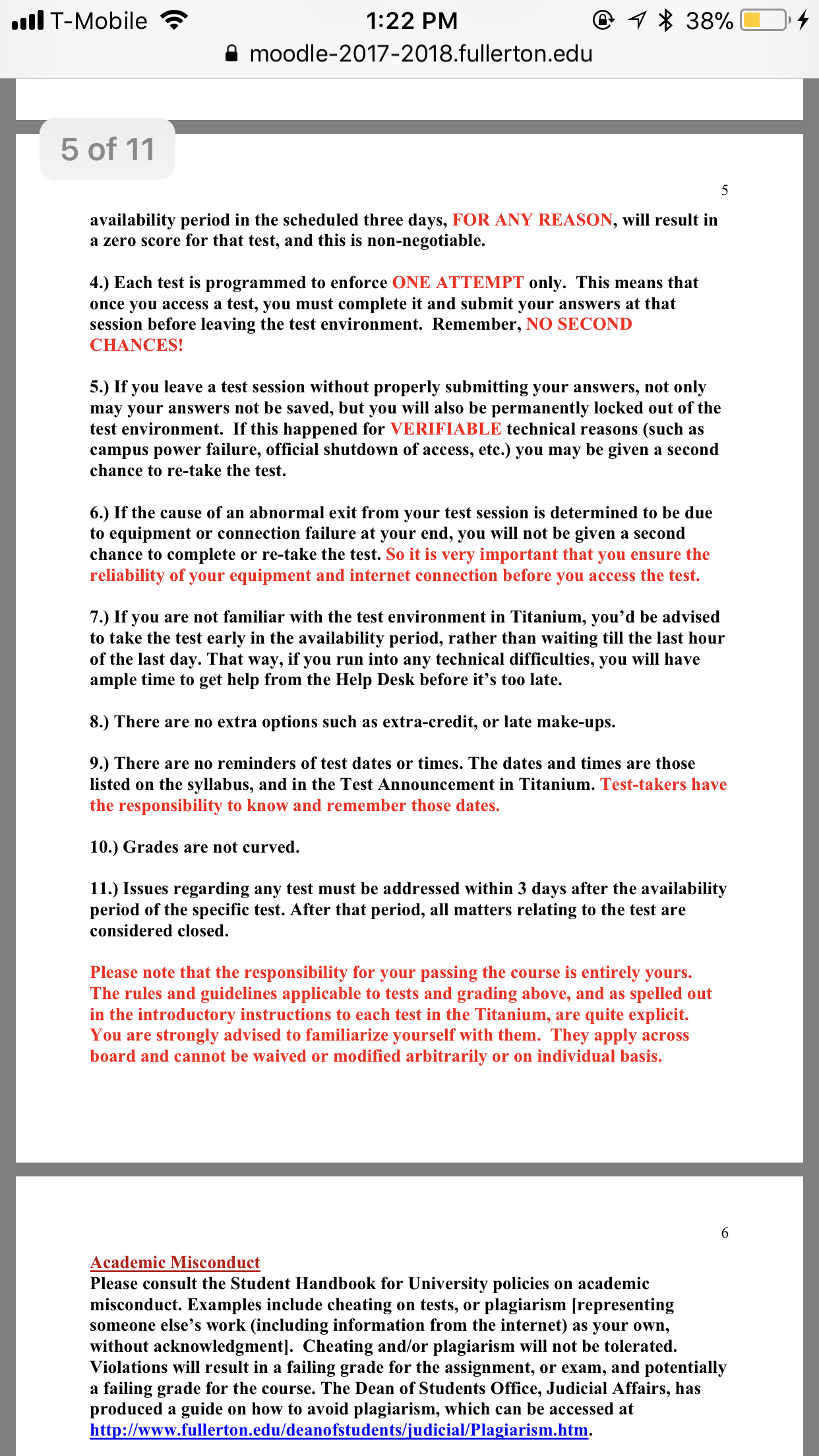 T-Mobile 1:22 PM 38%
moodle-2017-2018.fullerton.edu

5 of 11

5

availability period in the scheduled three days, FOR ANY REASON, will result in a zero score for that test, and this is non-negotiable.

4.) Each test is programmed to enforce ONE ATTEMPT only. This means that once you access a test, you must complete it and submit your answers at that session before leaving the test environment. Remember, NO SECOND CHANCES!

5.) If you leave a test session without properly submitting your answers, not only may your answers not be saved, but you will also be permanently locked out of the test environment. If this happened for VERIFIABLE technical reasons (such as campus power failure, official shutdown of access, etc.) you may be given a second chance to re-take the test.

6.) If the cause of an abnormal exit from your test session is determined to be due to equipment or connection failure at your end, you will not be given a second chance to complete or re-take the test. So it is very important that you ensure the reliability of your equipment and internet connection before you access the test.

7.) If you are not familiar with the test environment in Titanium, you'd be advised to take the test early in the availability period, rather than waiting till the last hour of the last day. That way, if you run into any technical difficulties, you will have ample time to get help from the Help Desk before it's too late.

8.) There are no extra options such as extra-credit, or late make-ups.

9.) There are no reminders of test dates or times. The dates and times are those listed on the syllabus, and in the Test Announcement in Titanium. Test-takers have the responsibility to know and remember those dates.

10.) Grades are not curved.

11.) Issues regarding any test must be addressed within 3 days after the availability period of the specific test. After that period, all matters relating to the test are considered closed.

Please note that the responsibility for your passing the course is entirely yours. The rules and guidelines applicable to tests and grading above, and as spelled out in the introductory instructions to each test in the Titanium, are quite explicit. You are strongly advised to familiarize yourself with them. They apply across board and cannot be waived or modified arbitrarily or on individual basis.

6

Academic Misconduct
Please consult the Student Handbook for University policies on academic misconduct. Examples include cheating on tests, or plagiarism [representing someone else's work (including information from the internet) as your own, without acknowledgment]. Cheating and/or plagiarism will not be tolerated. Violations will result in a failing grade for the assignment, or exam, and potentially a failing grade for the course. The Dean of Students Office, Judicial Affairs, has produced a guide on how to avoid plagiarism, which can be accessed at http://www.fullerton.edu/deanofstudents/judicial/Plagiarism.htm.